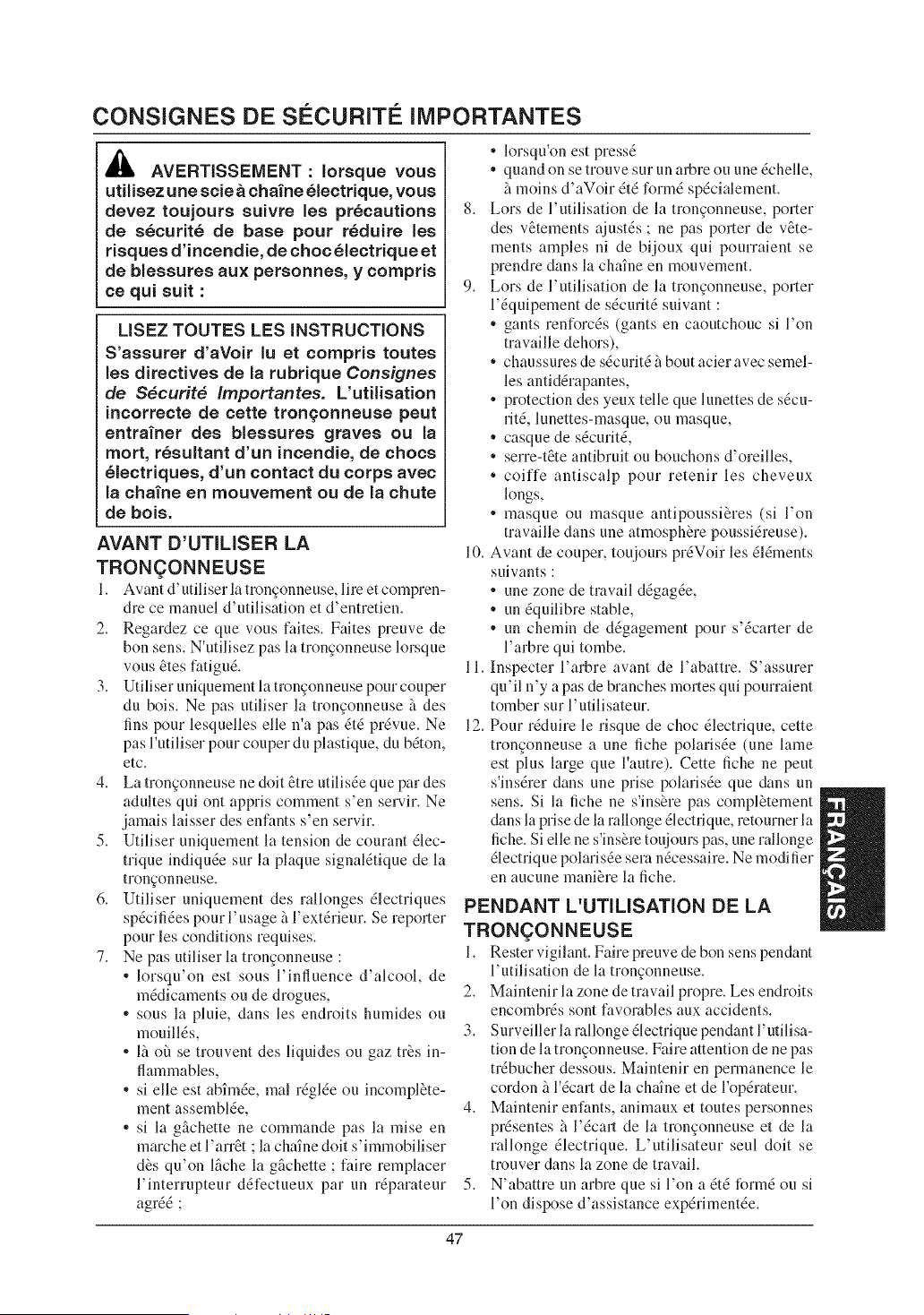 CONSIGNES DE SÉCURITÉ IMPORTANTES

AVERTISSEMENT : lorsque vous utilisez une scie à chaîne électrique, vous devez toujours suivre les précautions de sécurité de base pour réduire les risques d'incendie, de choc électrique et de blessures aux personnes, y compris ce qui suit :

LISEZ TOUTES LES INSTRUCTIONS

S'assurer d'aVoir lu et compris toutes les directives de la rubrique Consignes de Sécurité Importantes. L'utilisation incorrecte de cette tronçonneuse peut entraîner des blessures graves ou la mort, résultant d'un incendie, de chocs électriques, d'un contact du corps avec la chaîne en mouvement ou de la chute de bois.

AVANT D'UTILISER LA TRONÇONNEUSE

1. Avant d'utiliser la tronçonneuse, lire et comprendre ce manuel d'utilisation et d'entretien.
2. Regardez ce que vous faites. Faites preuve de bon sens. N'utilisez pas la tronçonneuse lorsque vous êtes fatigué.
3. Utiliser uniquement la tronçonneuse pour couper du bois. Ne pas utiliser la tronçonneuse à des fins pour lesquelles elle n'a pas été prévue. Ne pas l'utiliser pour couper du plastique, du béton, etc.
4. La tronçonneuse ne doit être utilisée que par des adultes qui ont appris comment s'en servir. Ne jamais laisser des enfants s'en servir.
5. Utiliser uniquement la tension de courant électrique indiquée sur la plaque signalétique de la tronçonneuse.
6. Utiliser uniquement des rallonges électriques spécifiées pour l'usage à l'extérieur. Se reporter pour les conditions requises.
7. Ne pas utiliser la tronçonneuse :
• lorsqu'on est sous l'influence d'alcool, de médicaments ou de drogues,
• sous la pluie, dans les endroits humides ou mouillés,
• là où se trouvent des liquides ou gaz très inflammables,
• si elle est abîmée, mal réglée ou incomplètement assemblée,
• si la gâchette ne commande pas la mise en marche et l'arrêt ; la chaîne doit s'immobiliser dès qu'on lâche la gâchette ; faire remplacer l'interrupteur défectueux par un réparateur agréé ;
• lorsqu'on est pressé
• quand on se trouve sur un arbre ou une échelle, à moins d'aVoir été formé spécialement.
8. Lors de l'utilisation de la tronçonneuse, porter des vêtements ajustés ; ne pas porter de vêtements amples ni de bijoux qui pourraient se prendre dans la chaîne en mouvement.
9. Lors de l'utilisation de la tronçonneuse, porter l'équipement de sécurité suivant :
• gants renforcés (gants en caoutchouc si l'on travaille dehors),
• chaussures de sécurité à bout acier avec semelles antidérapantes,
• protection des yeux telle que lunettes de sécurité, lunettes-masque, ou masque,
• casque de sécurité,
• serre-tête antibruit ou bouchons d'oreilles,
• coiffe antiscalp pour retenir les cheveux longs,
• masque ou masque antipoussières (si l'on travaille dans une atmosphère poussiéreuse).
10. Avant de couper, toujours préVoir les éléments suivants :
• une zone de travail dégagée,
• un équilibre stable,
• un chemin de dégagement pour s'écarter de l'arbre qui tombe.
11. Inspecter l'arbre avant de l'abattre. S'assurer qu'il n'y a pas de branches mortes qui pourraient tomber sur l'utilisateur.
12. Pour réduire le risque de choc électrique, cette tronçonneuse a une fiche polarisée (une lame est plus large que l'autre). Cette fiche ne peut s'insérer dans une prise polarisée que dans un sens. Si la fiche ne s'insère pas complètement dans la prise de la rallonge électrique, retourner la fiche. Si elle ne s'insère toujours pas, une rallonge électrique polarisée sera nécessaire. Ne modifier en aucune manière la fiche.

PENDANT L'UTILISATION DE LA TRONÇONNEUSE

1. Rester vigilant. Faire preuve de bon sens pendant l'utilisation de la tronçonneuse.
2. Maintenir la zone de travail propre. Les endroits encombrés sont favorables aux accidents.
3. Surveiller la rallonge électrique pendant l'utilisation de la tronçonneuse. Faire attention de ne pas trébucher dessous. Maintenir en permanence le cordon à l'écart de la chaîne et de l'opérateur.
4. Maintenir enfants, animaux et toutes personnes présentes à l'écart de la tronçonneuse et de la rallonge électrique. L'utilisateur seul doit se trouver dans la zone de travail.
5. N'abattre un arbre que si l'on a été formé ou si l'on dispose d'assistance expérimentée.

FRANÇAIS

47